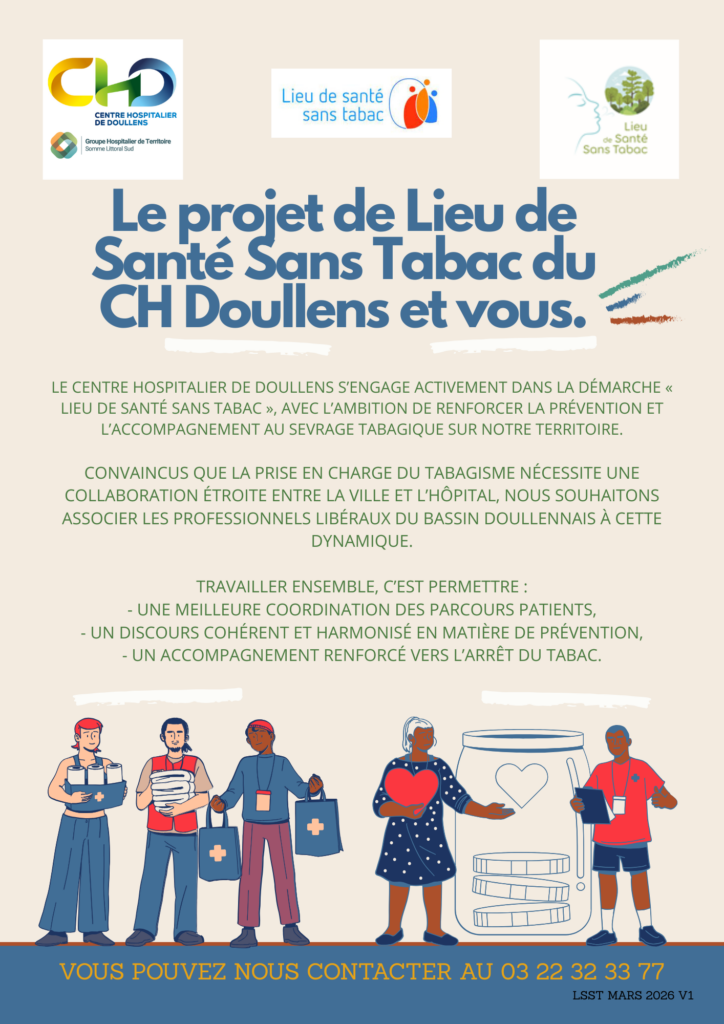 CHD
CENTRE HOSPITALIER DE DOULLENS
Groupe Hospitalier de Territoire
Somme Littoral Sud

Lieu de santé sans tabac

Lieu de Santé Sans Tabac

Le projet de Lieu de Santé Sans Tabac du CH Doullens et vous.

LE CENTRE HOSPITALIER DE DOULLENS S'ENGAGE ACTIVEMENT DANS LA DÉMARCHE « LIEU DE SANTÉ SANS TABAC », AVEC L'AMBITION DE RENFORCER LA PRÉVENTION ET L'ACCOMPAGNEMENT AU SEVRAGE TABAGIQUE SUR NOTRE TERRITOIRE.

CONVAINCUS QUE LA PRISE EN CHARGE DU TABAGISME NÉCESSITE UNE COLLABORATION ÉTROITE ENTRE LA VILLE ET L'HÔPITAL, NOUS SOUHAITONS ASSOCIER LES PROFESSIONNELS LIBÉRAUX DU BASSIN DOULLENNAIS À CETTE DYNAMIQUE.

TRAVAILLER ENSEMBLE, C'EST PERMETTRE :
- UNE MEILLEURE COORDINATION DES PARCOURS PATIENTS,
- UN DISCOURS COHÉRENT ET HARMONISÉ EN MATIÈRE DE PRÉVENTION,
- UN ACCOMPAGNEMENT RENFORCÉ VERS L'ARRÊT DU TABAC.

VOUS POUVEZ NOUS CONTACTER AU 03 22 32 33 77

LSST MARS 2026 V1